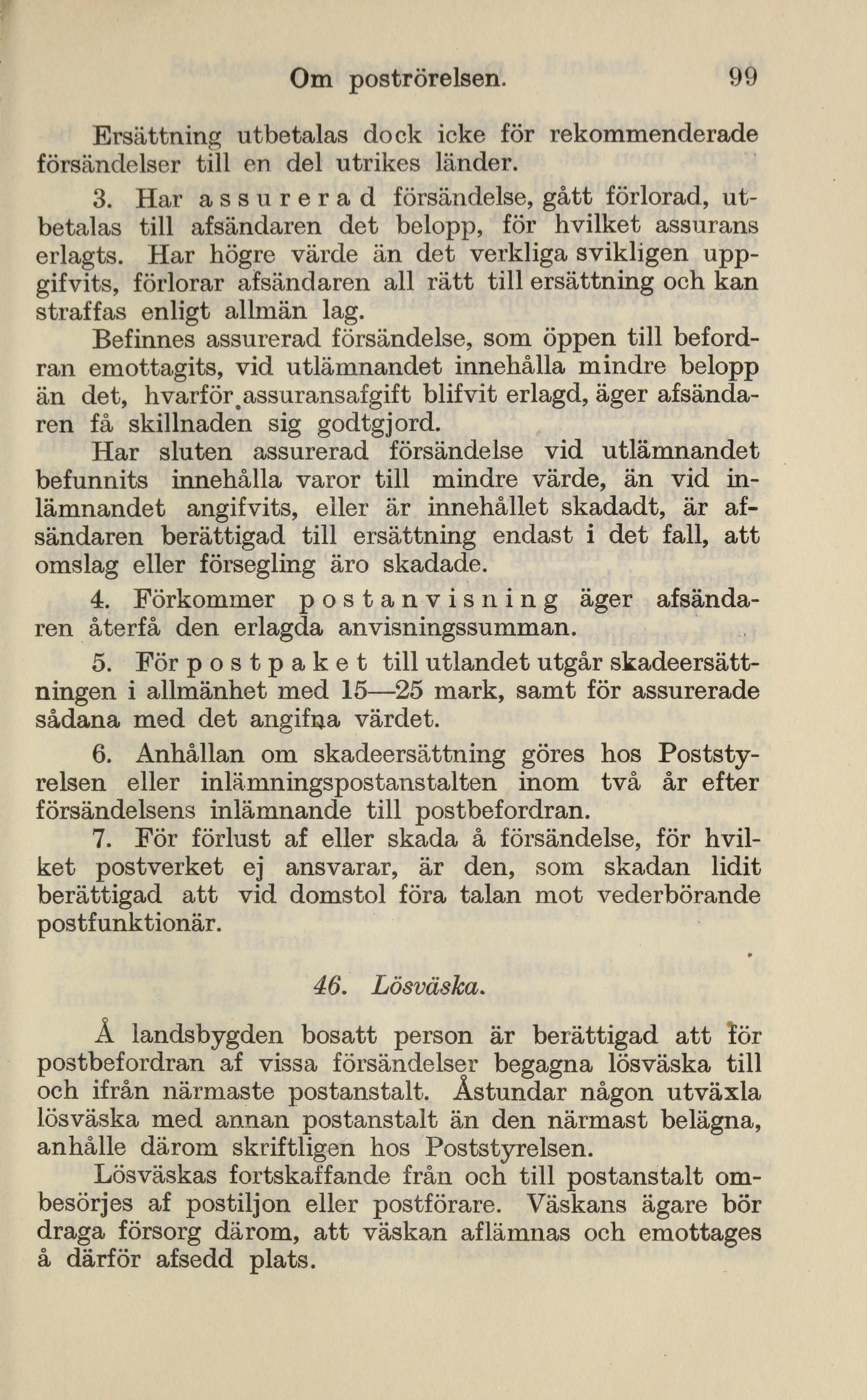 Om poströrelsen. 99

Ersättning utbetalas dock icke för rekommenderade försändelser till en del utrikes länder.

3. Har assurerad försändelse, gått förlorad, utbetalas till afsändaren det belopp, för hvilket assurans erlagts. Har högre värde än det verkliga svikligen uppgifvits, förlorar afsändaren all rätt till ersättning och kan straffas enligt allmän lag.

Befinnes assurerad försändelse, som öppen till befordran emottagits, vid utlämnandet innehålla mindre belopp än det, hvarför assuransafgift blifvit erlagd, äger afsändaren få skillnaden sig godtgjord.

Har sluten assurerad försändelse vid utlämnandet befunnits innehålla varor till mindre värde, än vid inlämnandet angifvits, eller är innehållet skadadt, är afsändaren berättigad till ersättning endast i det fall, att omslag eller försegling äro skadade.

4. Förkommer postanvisning äger afsändaren återfå den erlagda anvisningssumman.

5. För postpaket till utlandet utgår skadeersättningen i allmänhet med 15—25 mark, samt för assurerade sådana med det angifna värdet.

6. Anhållan om skadeersättning göres hos Poststyrelsen eller inlämningspostanstalten inom två år efter försändelsens inlämnande till postbefordran.

7. För förlust af eller skada å försändelse, för hvilket postverket ej ansvarar, är den, som skadan lidit berättigad att vid domstol föra talan mot vederbörande postfunktionär.

46. Lösväska.

Å landsbygden bosatt person är berättigad att för postbefordran af vissa försändelser begagna lösväska till och ifrån närmaste postanstalt. Åstundar någon utväxla lösväska med annan postanstalt än den närmast belägna, anhålle därom skriftligen hos Poststyrelsen.

Lösväskas fortskaffande från och till postanstalt ombesörjes af postiljon eller postförare. Väskans ägare bör draga försorg därom, att väskan aflämnas och emottages å därför afsedd plats.